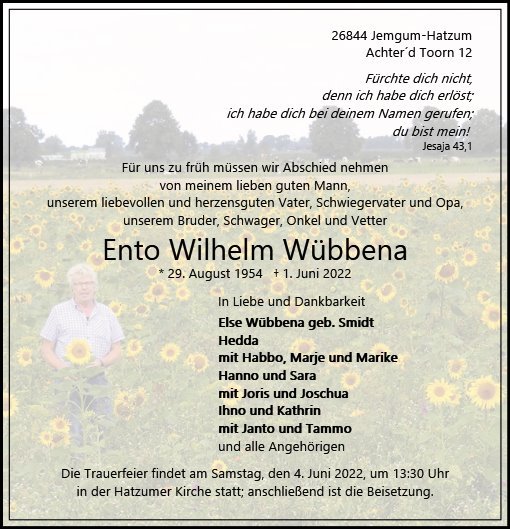 26844 Jemgum-Hatzum
Achter´d Toorn 12

Fürchte dich nicht,
denn ich habe dich erlöst;
ich habe dich bei deinem Namen gerufen;
du bist mein!
Jesaja 43,1

Für uns zu früh müssen wir Abschied nehmen
von meinem lieben guten Mann,
unserem liebevollen und herzensguten Vater, Schwiegervater und Opa,
unserem Bruder, Schwager, Onkel und Vetter

Ento Wilhelm Wübbena

* 29. August 1954 † 1. Juni 2022

In Liebe und Dankbarkeit

Else Wübbena geb. Smidt
Hedda
mit Habbo, Marje und Marike
Hanno und Sara
mit Joris und Joschua
Ihno und Kathrin
mit Janto und Tammo
und alle Angehörigen

Die Trauerfeier findet am Samstag, den 4. Juni 2022, um 13:30 Uhr in der Hatzumer Kirche statt; anschließend ist die Beisetzung.